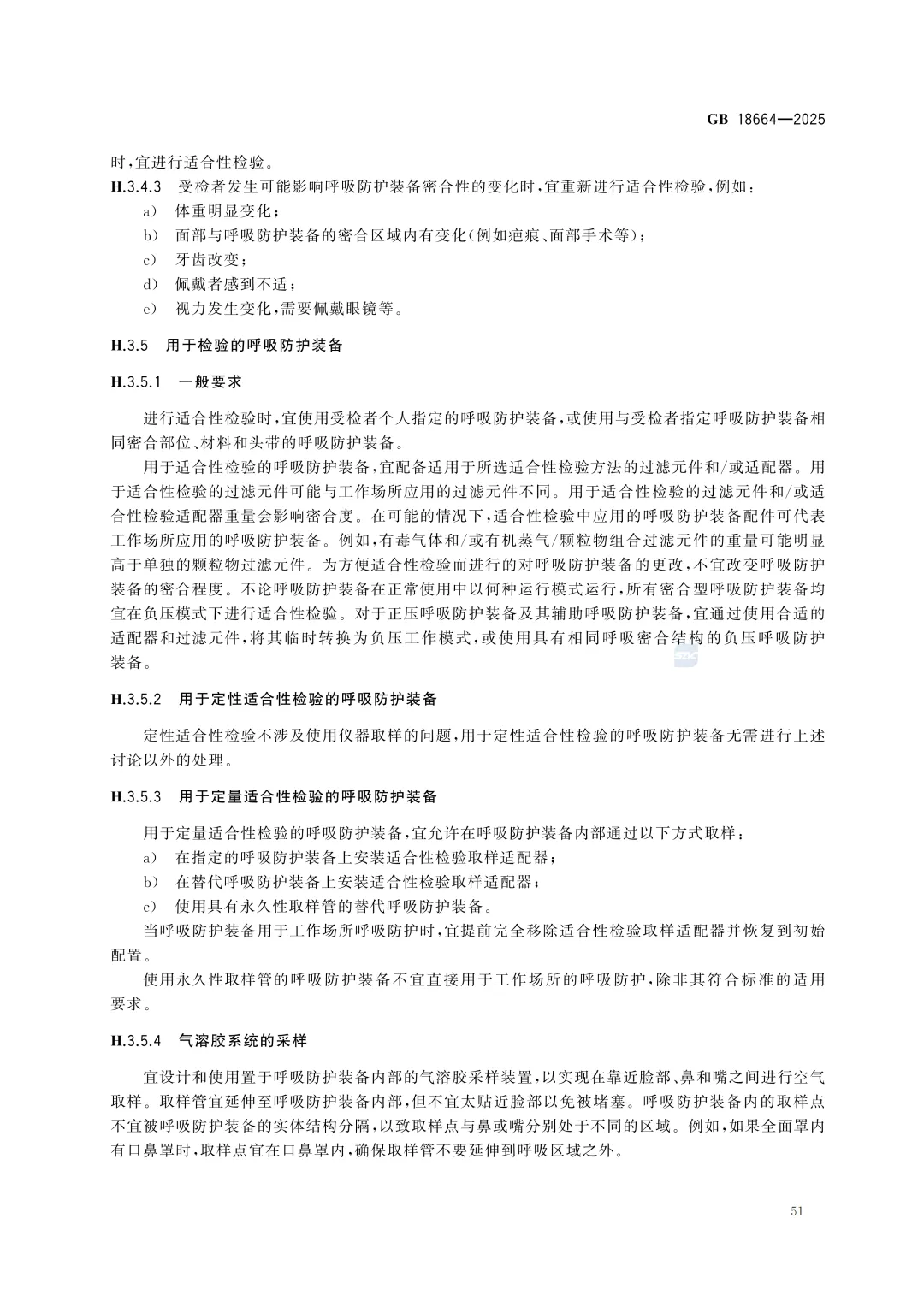 GB 18664—2025

时，宜进行适合性检验。

H.3.4.3 受检者发生可能影响呼吸防护装备密合性的变化时，宜重新进行适合性检验，例如：

a) 体重明显变化；

b) 面部与呼吸防护装备的密合区域内有变化(例如疤痕、面部手术等)；

c) 牙齿改变；

d) 佩戴者感到不适；

e) 视力发生变化，需要佩戴眼镜等。

H.3.5 用于检验的呼吸防护装备

H.3.5.1 一般要求

进行适合性检验时，宜使用受检者个人指定的呼吸防护装备，或使用与受检者指定呼吸防护装备相同密合部位、材料和头带的呼吸防护装备。

用于适合性检验的呼吸防护装备，宜配备适用于所选适合性检验方法的过滤元件和/或适配器。用于适合性检验的过滤元件可能与工作场所应用的过滤元件不同。用于适合性检验的过滤元件和/或适合性检验适配器重量会影响密合度。在可能的情况下，适合性检验中应用的呼吸防护装备配件可代表工作场所应用的呼吸防护装备。例如，有毒气体和/或有机蒸气/颗粒物组合过滤元件的重量可能明显高于单独的颗粒物过滤元件。为方便适合性检验而进行的对呼吸防护装备的更改，不宜改变呼吸防护装备的密合程度。不论呼吸防护装备在正常使用中以何种运行模式运行，所有密合型呼吸防护装备均宜在负压模式下进行适合性检验。对于正压呼吸防护装备及其辅助呼吸防护装备，宜通过使用合适的适配器和过滤元件，将其临时转换为负压工作模式，或使用具有相同呼吸密合结构的负压呼吸防护装备。

H.3.5.2 用于定性适合性检验的呼吸防护装备

定性适合性检验不涉及使用仪器取样的问题，用于定性适合性检验的呼吸防护装备无需进行上述讨论以外的处理。

H.3.5.3 用于定量适合性检验的呼吸防护装备

用于定量适合性检验的呼吸防护装备，宜允许在呼吸防护装备内部通过以下方式取样：

a) 在指定的呼吸防护装备上安装适合性检验取样适配器；

b) 在替代呼吸防护装备上安装适合性检验取样适配器；

c) 使用具有永久性取样管的替代呼吸防护装备。

当呼吸防护装备用于工作场所呼吸防护时，宜提前完全移除适合性检验取样适配器并恢复到初始配置。

使用永久性取样管的呼吸防护装备不宜直接用于工作场所的呼吸防护，除非其符合标准的适用要求。

H.3.5.4 气溶胶系统的采样

宜设计和使用置于呼吸防护装备内部的气溶胶采样装置，以实现在靠近脸部、鼻和嘴之间进行空气取样。取样管宜延伸至呼吸防护装备内部，但不宜太贴近脸部以免被堵塞。呼吸防护装备内的取样点不宜被呼吸防护装备的实体结构分隔，以致取样点与鼻或嘴分别处于不同的区域。例如，如果全面罩内有口鼻罩时，取样点宜在口鼻罩内，确保取样管不要延伸到呼吸区域之外。

51